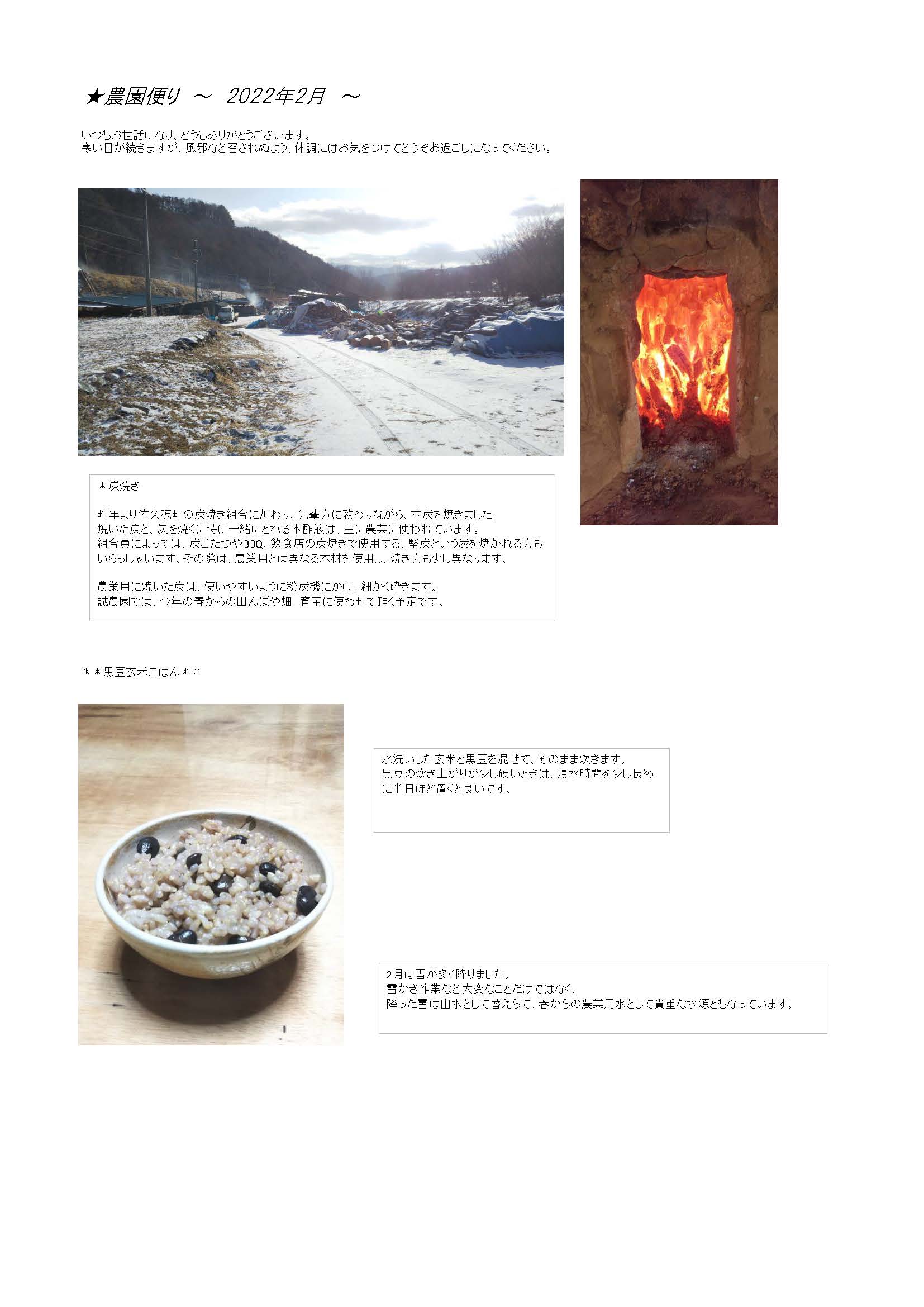 ★農園便り ～ 2022年2月 ～

いつもお世話になり、どうもありがとうございます。
寒い日が続きますが、風邪など召されぬよう、体調にはお気をつけてどうぞお過ごしになってください。

＊炭焼き

昨年より佐久穂町の炭焼き組合に加わり、先輩方に教わりながら、木炭を焼きました。
焼いた炭と、炭を焼くに時に一緒にとれる木酢液は、主に農業に使われています。
組合員によっては、炭ごたつやBBQ、飲食店の炭焼きで使用する、堅炭という炭を焼かれる方もいらっしゃいます。その際は、農業用とは異なる木材を使用し、焼き方も少し異なります。

農業用に焼いた炭は、使いやすいように粉炭機にかけ、細かく砕きます。
誠農園では、今年の春からの田んぼや畑、育苗に使わせて頂く予定です。

＊＊黒豆玄米ごはん＊＊

水洗いした玄米と黒豆を混ぜて、そのまま炊きます。
黒豆の炊き上がりが少し硬いときは、浸水時間を少し長めに半日ほど置くと良いです。

2月は雪が多く降りました。
雪かき作業など大変なことだけではなく、
降った雪は山水として蓄えらて、春からの農業用水として貴重な水源ともなっています。